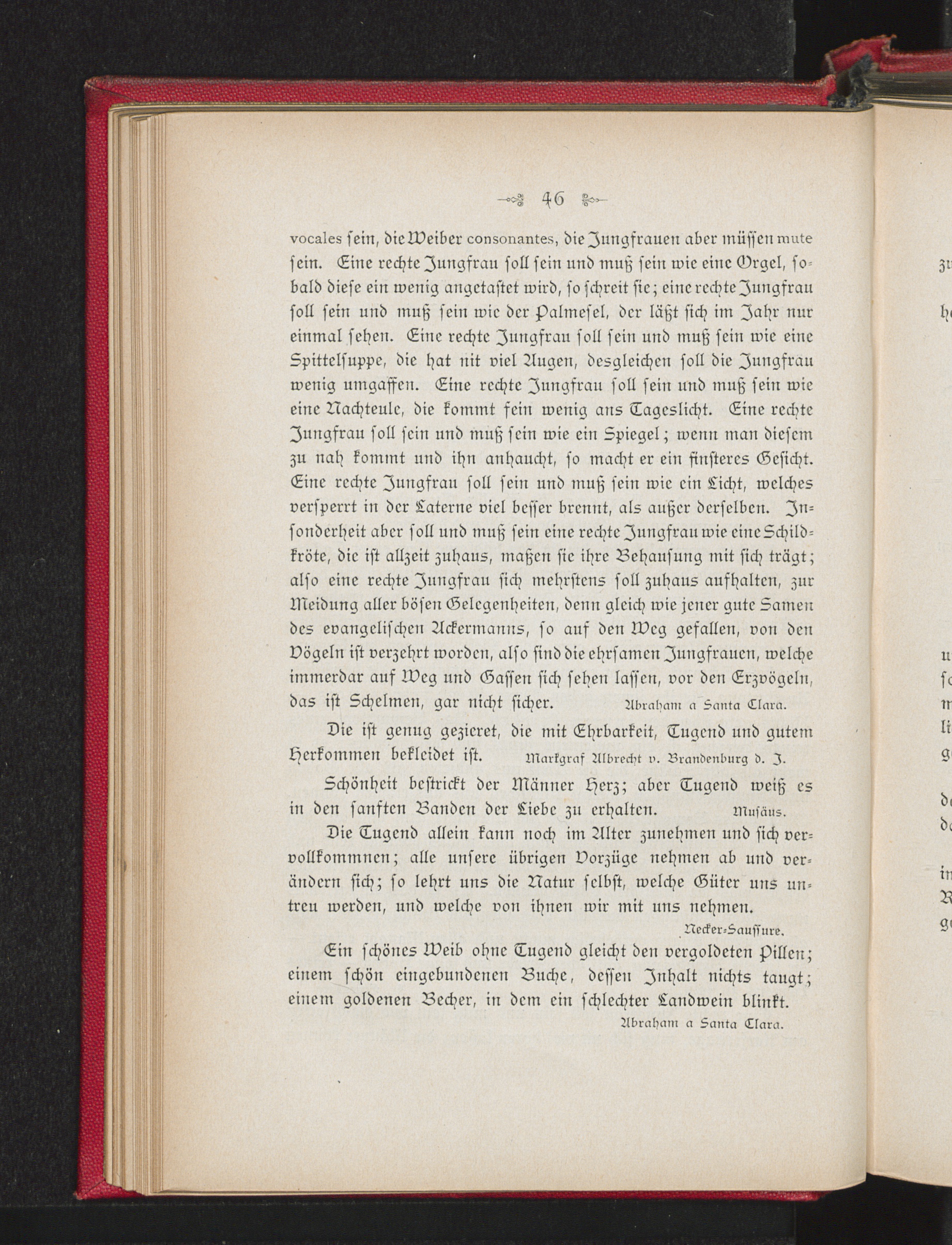 46

vocales ſein, die Weiber consonantes, die Jungfrauen aber müſſen mute ſein. Eine rechte Jungfrau ſoll ſein und muß ſein wie eine Orgel, ſobald dieſe ein wenig angetaſtet wird, ſo ſchreit ſie; eine rechte Jungfrau ſoll ſein und muß ſein wie der Palmeſel, der läßt ſich im Jahr nur einmal ſehen. Eine rechte Jungfrau ſoll ſein und muß ſein wie eine Spittelſuppe, die hat nit viel Augen, desgleichen ſoll die Jungfrau wenig umgaffen. Eine rechte Jungfrau ſoll ſein und muß ſein wie eine Nachteule, die kommt fein wenig ans Tageslicht. Eine rechte Jungfrau ſoll ſein und muß ſein wie ein Spiegel; wenn man dieſem zu nah kommt und ihn anhaucht, ſo macht er ein finſteres Geſicht. Eine rechte Jungfrau ſoll ſein und muß ſein wie ein Licht, welches verſperrt in der Laterne viel beſſer brennt, als außer derſelben. Inſonderheit aber ſoll und muß ſein eine rechte Jungfrau wie eine Schildkröte, die iſt allzeit zuhaus, maßen ſie ihre Behauſung mit ſich trägt; alſo eine rechte Jungfrau ſich mehrſtens ſoll zuhaus aufhalten, zur Meidung aller böſen Gelegenheiten, denn gleich wie jener gute Samen des evangeliſchen Ackermanns, ſo auf den Weg gefallen, von den Vögeln iſt verzehrt worden, alſo ſind die ehrſamen Jungfrauen, welche immerdar auf Weg und Gaſſen ſich ſehen laſſen, vor den Erzvögeln, das iſt Schelmen, gar nicht ſicher. Abraham a Santa Clara.

Die iſt genug gezieret, die mit Ehrbarkeit, Tugend und gutem Herkommen bekleidet iſt. Markgraf Albrecht v. Brandenburg d. J.

Schönheit beſtrickt der Männer Herz; aber Tugend weiß es in den ſanften Banden der Liebe zu erhalten. Muſäus.

Die Tugend allein kann noch im Alter zunehmen und ſich vervollkommnen; alle unſere übrigen Vorzüge nehmen ab und verändern ſich; ſo lehrt uns die Natur ſelbſt, welche Güter uns untreu werden, und welche von ihnen wir mit uns nehmen. Necker-Sauſſure.

Ein ſchönes Weib ohne Tugend gleicht den vergoldeten Pillen; einem ſchön eingebundenen Buche, deſſen Inhalt nichts taugt; einem goldenen Becher, in dem ein ſchlechter Landwein blinkt. Abraham a Santa Clara.